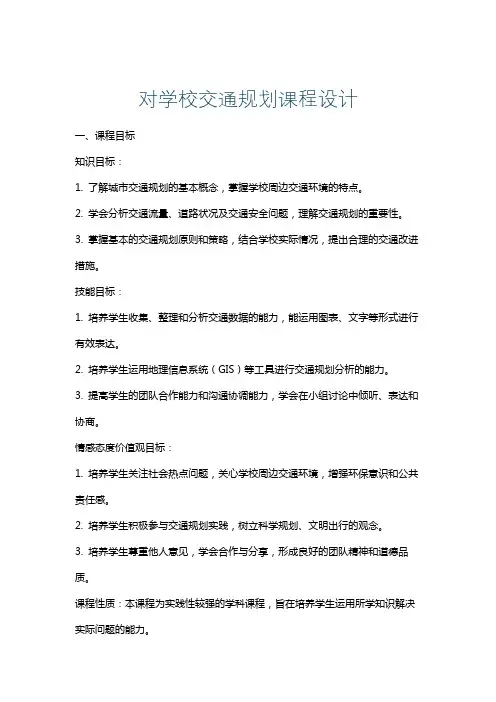 对学校交通规划课程设计

一、课程目标

知识目标：

1. 了解城市交通规划的基本概念，掌握学校周边交通环境的特点。

2. 学会分析交通流量、道路状况及交通安全问题，理解交通规划的重要性。

3. 掌握基本的交通规划原则和策略，结合学校实际情况，提出合理的交通改进措施。

技能目标：

1. 培养学生收集、整理和分析交通数据的能力，能运用图表、文字等形式进行有效表达。

2. 培养学生运用地理信息系统（GIS）等工具进行交通规划分析的能力。

3. 提高学生的团队合作能力和沟通协调能力，学会在小组讨论中倾听、表达和协商。

情感态度价值观目标：

1. 培养学生关注社会热点问题，关心学校周边交通环境，增强环保意识和公共责任感。

2. 培养学生积极参与交通规划实践，树立科学规划、文明出行的观念。

3. 培养学生尊重他人意见，学会合作与分享，形成良好的团队精神和道德品质。

课程性质：本课程为实践性较强的学科课程，旨在培养学生运用所学知识解决实际问题的能力。